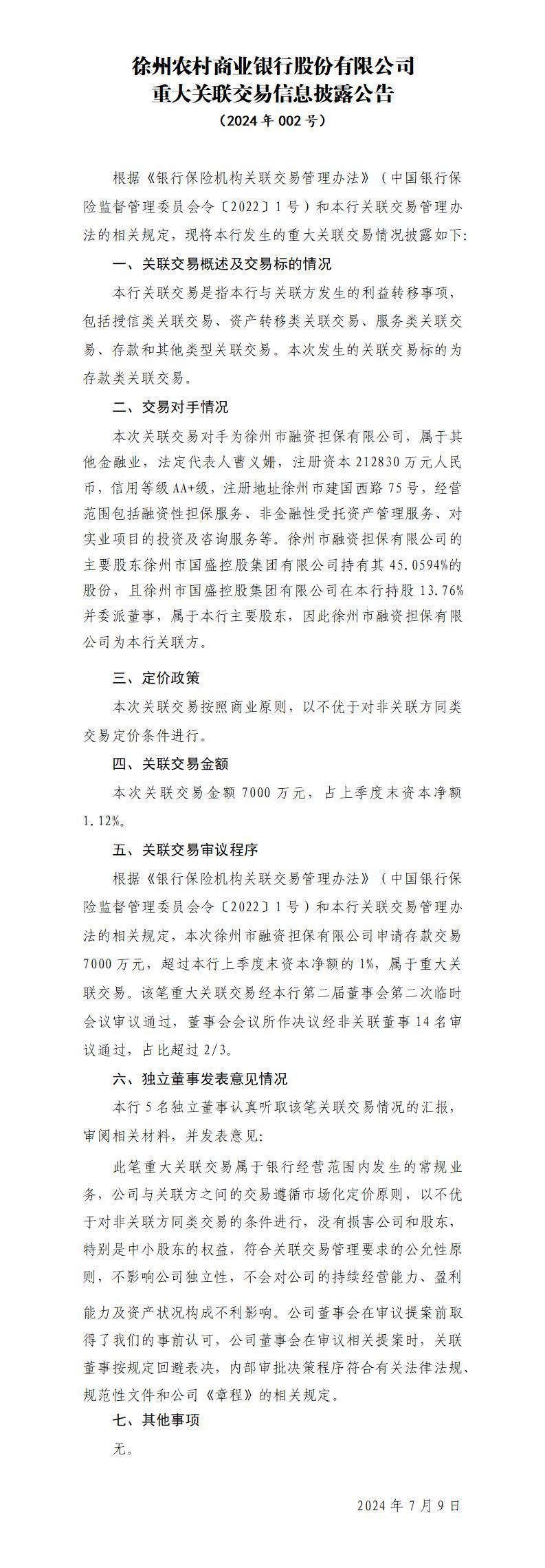 徐州农村商业银行股份有限公司
重大关联交易信息披露公告
（2024 年 002 号）

根据《银行保险机构关联交易管理办法》（中国银行保险监督管理委员会令〔2022〕1 号）和本行关联交易管理办法的相关规定，现将本行发生的重大关联交易情况披露如下:

一、关联交易概述及交易标的情况

本行关联交易是指本行与关联方发生的利益转移事项，包括授信类关联交易、资产转移类关联交易、服务类关联交易、存款和其他类型关联交易。本次发生的关联交易标的为存款类关联交易。

二、交易对手情况

本次关联交易对手为徐州市融资担保有限公司，属于其他金融业，法定代表人曹义姗，注册资本 212830 万元人民币，信用等级 AA+级，注册地址徐州市建国西路 75 号，经营范围包括融资性担保服务、非金融性受托资产管理服务、对实业项目的投资及咨询服务等。徐州市融资担保有限公司的主要股东徐州市国盛控股集团有限公司持有其 45.0594%的股份，且徐州市国盛控股集团有限公司在本行持股 13.76%并委派董事，属于本行主要股东，因此徐州市融资担保有限公司为本行关联方。

三、定价政策

本次关联交易按照商业原则，以不优于对非关联方同类交易定价条件进行。

四、关联交易金额

本次关联交易金额 7000 万元，占上季度末资本净额 1.12%。

五、关联交易审议程序

根据《银行保险机构关联交易管理办法》（中国银行保险监督管理委员会令〔2022〕1 号）和本行关联交易管理办法的相关规定，本次徐州市融资担保有限公司申请存款交易 7000 万元，超过本行上季度末资本净额的 1%，属于重大关联交易。该笔重大关联交易经本行第二届董事会第二次临时会议审议通过，董事会会议所作决议经非关联董事 14 名审议通过，占比超过 2/3。

六、独立董事发表意见情况

本行 5 名独立董事认真听取该笔关联交易情况的汇报，审阅相关材料，并发表意见:

此笔重大关联交易属于银行经营范围内发生的常规业务，公司与关联方之间的交易遵循市场化定价原则，以不优于对非关联方同类交易的条件进行，没有损害公司和股东，特别是中小股东的权益，符合关联交易管理要求的公允性原则，不影响公司独立性，不会对公司的持续经营能力、盈利能力及资产状况构成不利影响。公司董事会在审议提案前取得了我们的事前认可，公司董事会在审议相关提案时，关联董事按规定回避表决，内部审批决策程序符合有关法律法规、规范性文件和公司《章程》的相关规定。

七、其他事项

无。

2024 年 7 月 9 日